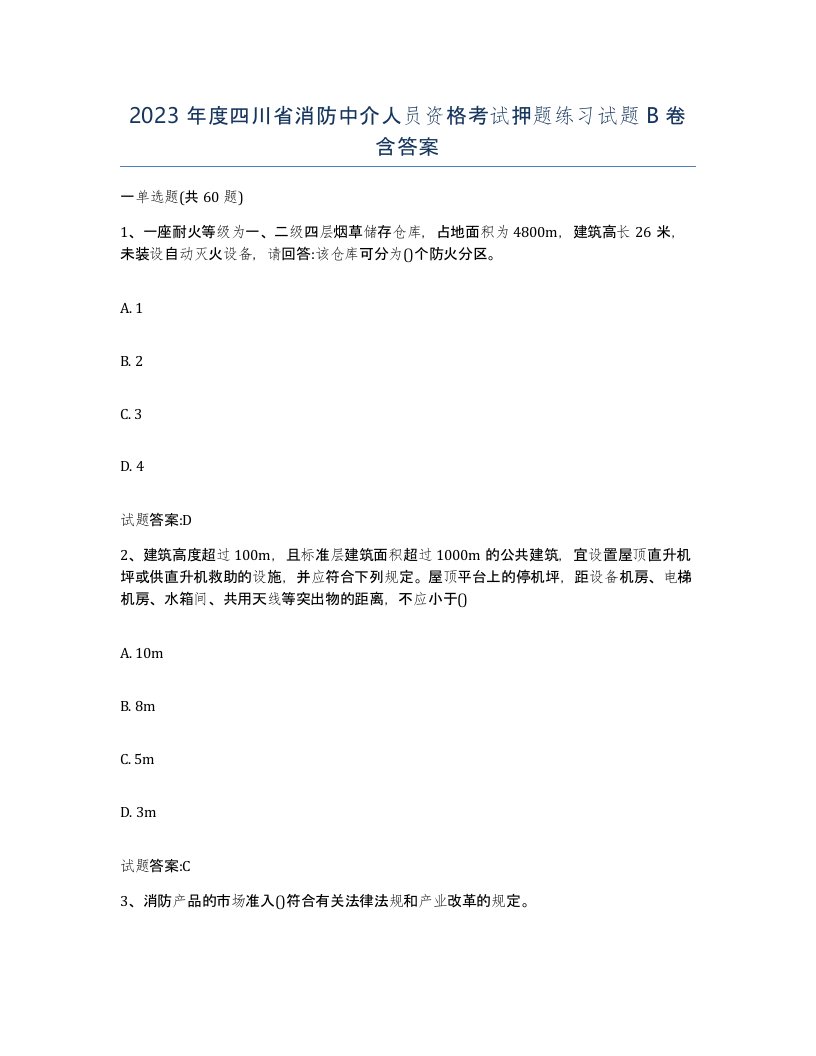 2023 年度四川省消防中介人员资格考试押题练习试题 B 卷含答案

一单选题(共 60 题)

1、一座耐火等级为一、二级四层烟草储存仓库，占地面积为 4800m，建筑高长 26 米，未装设自动灭火设备，请回答:该仓库可分为()个防火分区。

A. 1

B. 2

C. 3

D. 4

试题答案:D

2、建筑高度超过 100m，且标准层建筑面积超过 1000m 的公共建筑，宜设置屋顶直升机坪或供直升机救助的设施，并应符合下列规定。屋顶平台上的停机坪，距设备机房、电梯机房、水箱间、共用天线等突出物的距离，不应小于()

A. 10m

B. 8m

C. 5m

D. 3m

试题答案:C

3、消防产品的市场准入()符合有关法律法规和产业改革的规定。